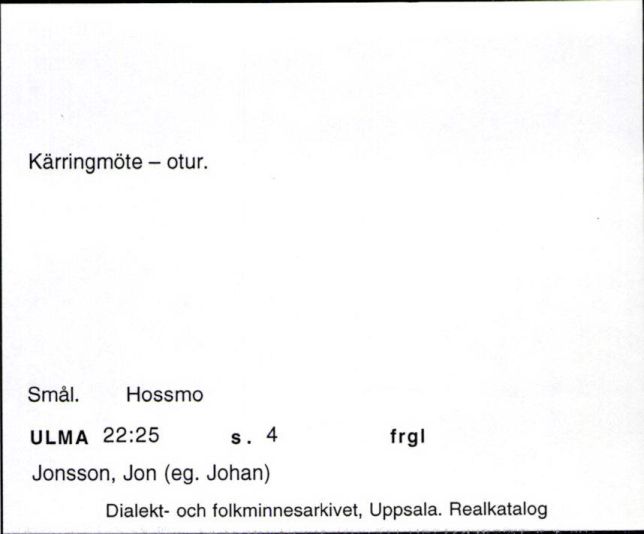 Kärringmöte – otur.

Smål. Hossmo

ULMA 22:25 s. 4 frgl

Jonsson, Jon (eg. Johan)

Dialekt- och folkminnesarkivet, Uppsala. Realkatalog